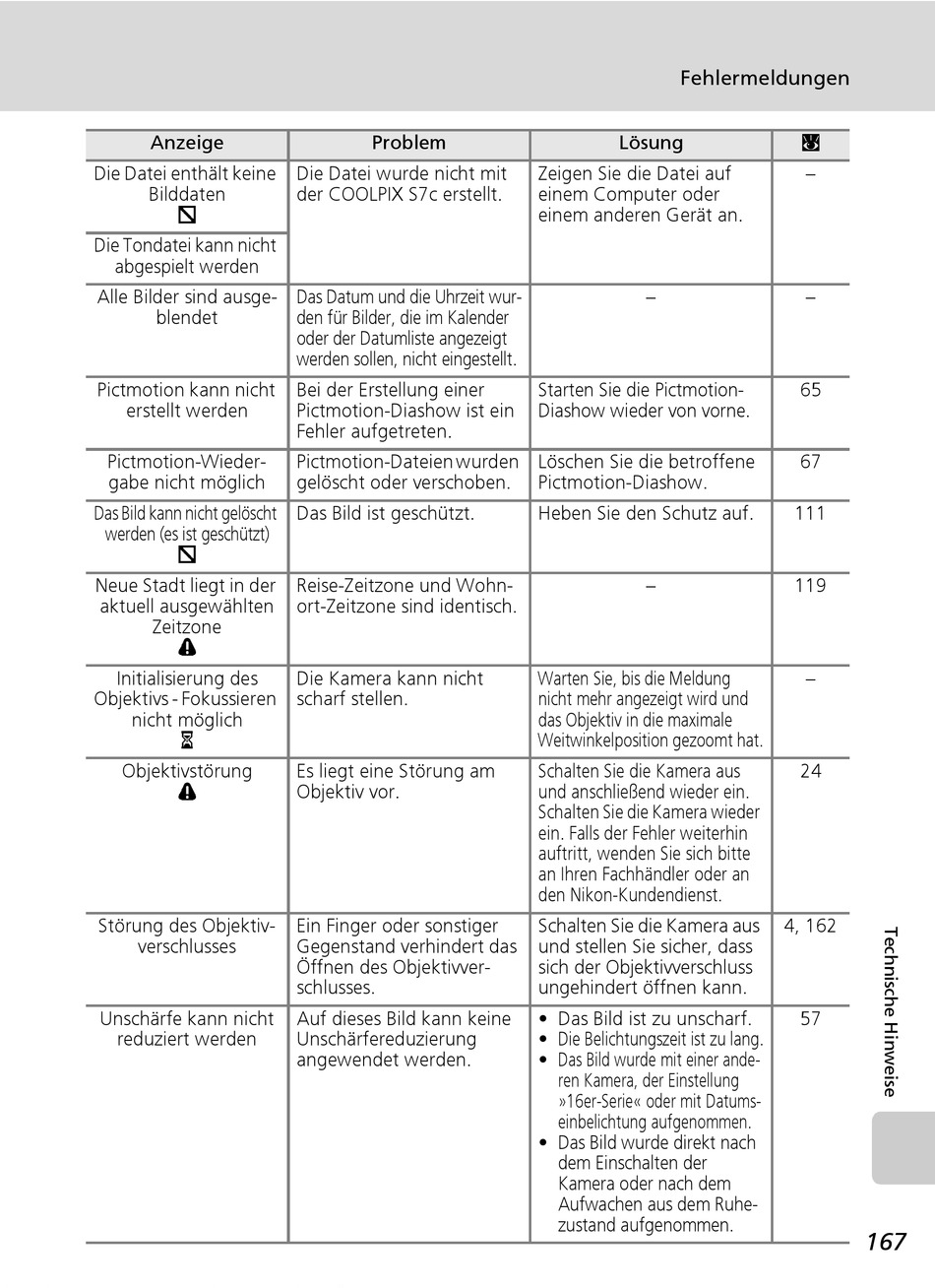 Fehlermeldungen

| Anzeige | Problem | Lösung | |
|---|---|---|---|
| Die Datei enthält keine Bilddaten | Die Datei wurde nicht mit der COOLPIX S7c erstellt. | Zeigen Sie die Datei auf einem Computer oder einem anderen Gerät an. | – |
| Die Tondatei kann nicht abgespielt werden | | | |
| Alle Bilder sind ausgeblendet | Das Datum und die Uhrzeit wurden für Bilder, die im Kalender oder der Datumliste angezeigt werden sollen, nicht eingestellt. | – | – |
| Pictmotion kann nicht erstellt werden | Bei der Erstellung einer Pictmotion-Diashow ist ein Fehler aufgetreten. | Starten Sie die Pictmotion-Diashow wieder von vorne. | 65 |
| Pictmotion-Wiedergabe nicht möglich | Pictmotion-Dateien wurden gelöscht oder verschoben. | Löschen Sie die betroffene Pictmotion-Diashow. | 67 |
| Das Bild kann nicht gelöscht werden (es ist geschützt) | Das Bild ist geschützt. | Heben Sie den Schutz auf. | 111 |
| Neue Stadt liegt in der aktuell ausgewählten Zeitzone | Reise-Zeitzone und Wohnort-Zeitzone sind identisch. | – | 119 |
| Initialisierung des Objektivs - Fokussieren nicht möglich | Die Kamera kann nicht scharf stellen. | Warten Sie, bis die Meldung nicht mehr angezeigt wird und das Objektiv in die maximale Weitwinkelposition gezoomt hat. | – |
| Objektivstörung | Es liegt eine Störung am Objektiv vor. | Schalten Sie die Kamera aus und anschließend wieder ein. Schalten Sie die Kamera wieder ein. Falls der Fehler weiterhin auftritt, wenden Sie sich bitte an Ihren Fachhändler oder an den Nikon-Kundendienst. | 24 |
| Störung des Objektivverschlusses | Ein Finger oder sonstiger Gegenstand verhindert das Öffnen des Objektivverschlusses. | Schalten Sie die Kamera aus und stellen Sie sicher, dass sich der Objektivverschluss ungehindert öffnen kann. | 4, 162 |
| Unschärfe kann nicht reduziert werden | Auf dieses Bild kann keine Unschärfereduzierung angewendet werden. | • Das Bild ist zu unscharf. • Die Belichtungszeit ist zu lang. • Das Bild wurde mit einer anderen Kamera, der Einstellung »16er-Serie« oder mit Datumseinbelichtung aufgenommen. • Das Bild wurde direkt nach dem Einschalten der Kamera oder nach dem Aufwachen aus dem Ruhezustand aufgenommen. | 57 |

Technische Hinweise

167